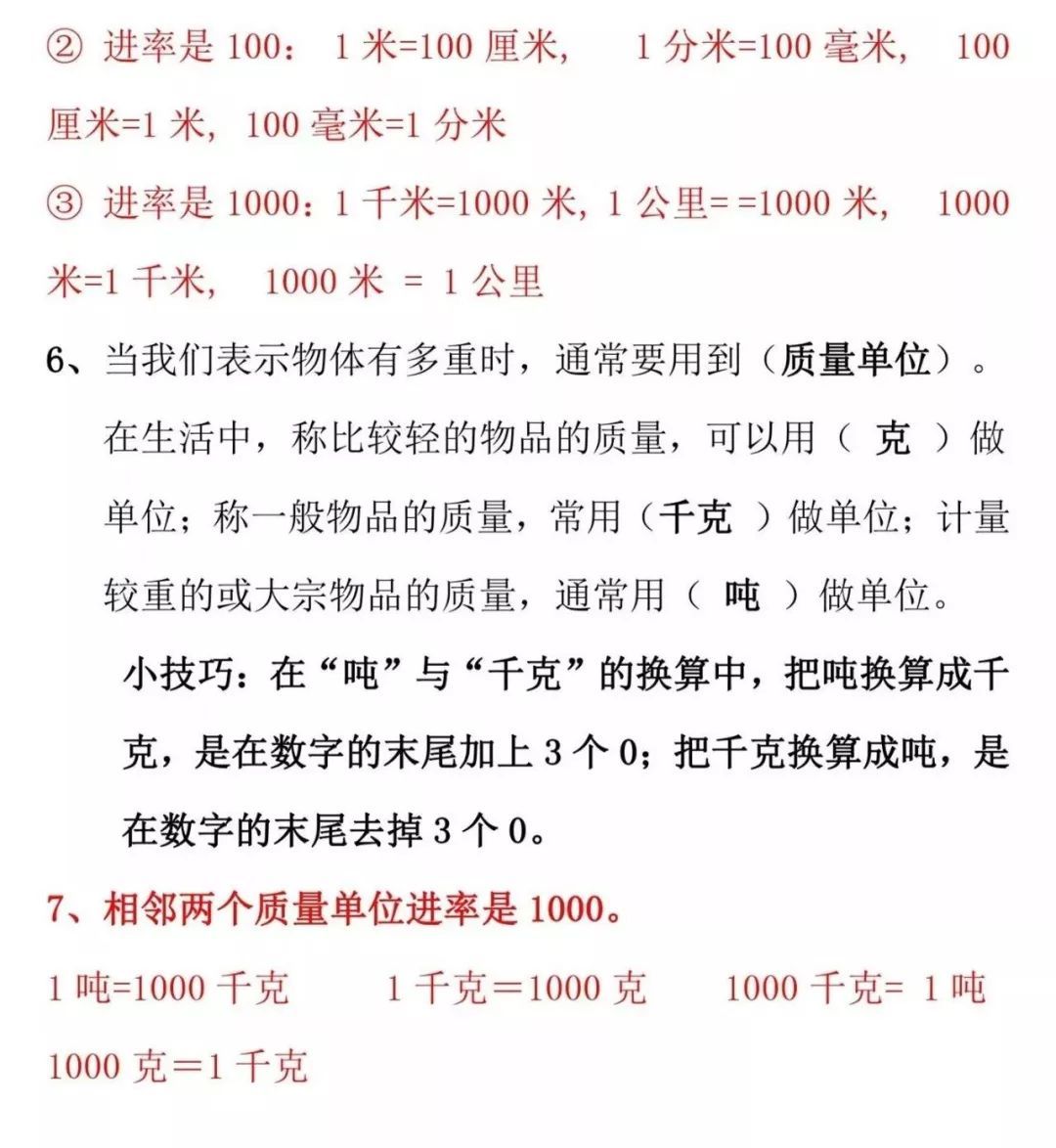 ② 进率是 100： 1 米=100 厘米， 1 分米=100 毫米， 100 厘米=1 米，100 毫米=1 分米

③ 进率是 1000：1 千米=1000 米，1 公里= =1000 米， 1000 米=1 千米， 1000 米 = 1 公里

6、当我们表示物体有多重时，通常要用到（质量单位）。

在生活中，称比较轻的物品的质量，可以用（ 克 ）做单位；称一般物品的质量，常用（千克 ）做单位；计量较重的或大宗物品的质量，通常用（ 吨 ）做单位。

小技巧：在“吨”与“千克”的换算中，把吨换算成千克，是在数字的末尾加上 3 个 0；把千克换算成吨，是在数字的末尾去掉 3 个 0。

7、相邻两个质量单位进率是 1000。

1 吨=1000 千克 1 千克＝1000 克 1000 千克= 1 吨 1000 克＝1 千克